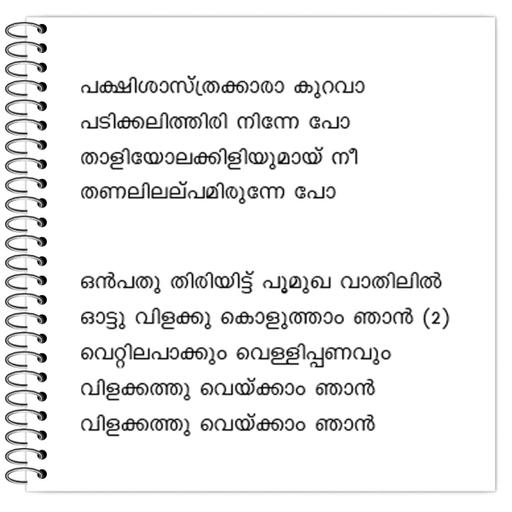 പക്ഷിശാസ്ത്രക്കാരാ കുറവാ
പടിക്കലിത്തിരി നിന്നേ പോ
താളിയോലക്കിളിയുമായ് നീ
തണലിലല്പമിരുന്നേ പോ

ഒൻപതു തിരിയിട്ട് പൂമുഖ വാതിലിൽ
ഓട്ടു വിളക്കു കൊളുത്താം ഞാൻ (2)
വെറ്റിലപാക്കും വെള്ളിപ്പണവും
വിളക്കത്തു വെയ്ക്കാം ഞാൻ
വിളക്കത്തു വെയ്ക്കാം ഞാൻ